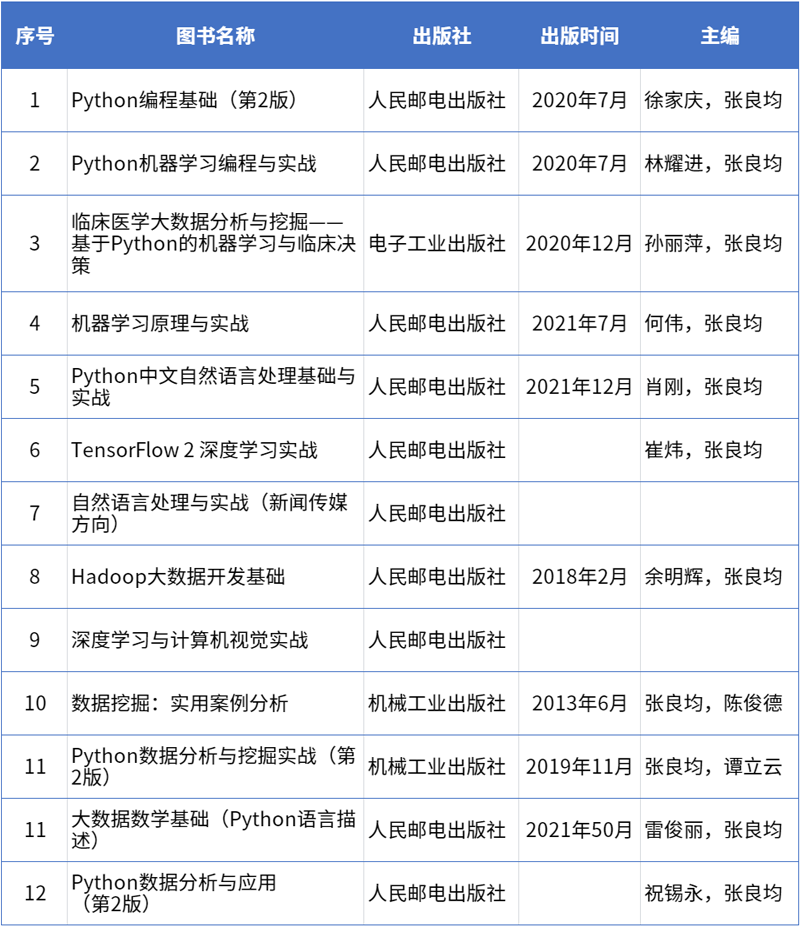 | 序号 | 图书名称 | 出版社 | 出版时间 | 主编 |
|---|---|---|---|---|
| 1 | Python编程基础（第2版） | 人民邮电出版社 | 2020年7月 | 徐家庆，张良均 |
| 2 | Python机器学习编程与实战 | 人民邮电出版社 | 2020年7月 | 林耀进，张良均 |
| 3 | 临床医学大数据分析与挖掘——基于Python的机器学习与临床决策 | 电子工业出版社 | 2020年12月 | 孙丽萍，张良均 |
| 4 | 机器学习原理与实战 | 人民邮电出版社 | 2021年7月 | 何伟，张良均 |
| 5 | Python中文自然语言处理基础与实战 | 人民邮电出版社 | 2021年12月 | 肖刚，张良均 |
| 6 | TensorFlow 2 深度学习实战 | 人民邮电出版社 |  | 崔炜，张良均 |
| 7 | 自然语言处理与实战（新闻传媒方向） | 人民邮电出版社 |  |  |
| 8 | Hadoop大数据开发基础 | 人民邮电出版社 | 2018年2月 | 余明辉，张良均 |
| 9 | 深度学习与计算机视觉实战 | 人民邮电出版社 |  |  |
| 10 | 数据挖掘：实用案例分析 | 机械工业出版社 | 2013年6月 | 张良均，陈俊德 |
| 11 | Python数据分析与挖掘实战（第2版） | 机械工业出版社 | 2019年11月 | 张良均，谭立云 |
| 11 | 大数据数学基础（Python语言描述） | 人民邮电出版社 | 2021年50月 | 雷俊丽，张良均 |
| 12 | Python数据分析与应用（第2版） | 人民邮电出版社 |  | 祝锡永，张良均 |